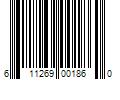 6 11269 00186 0